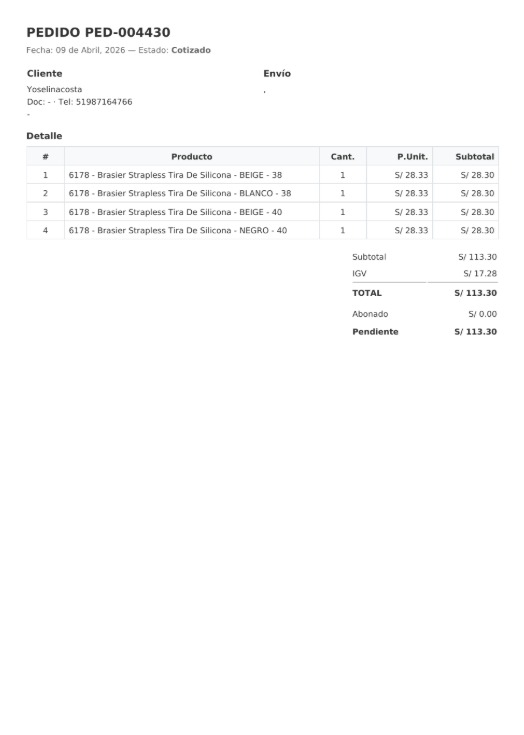 PEDIDO PED-004430

Fecha: 09 de Abril, 2026 — Estado: Cotizado

Cliente

Yoselinacosta
Doc: - · Tel: 51987164766
-

Envío

,

Detalle

| # | Producto | Cant. | P.Unit. | Subtotal |
|---|---|---|---|---|
| 1 | 6178 - Brasier Strapless Tira De Silicona - BEIGE - 38 | 1 | S/ 28.33 | S/ 28.30 |
| 2 | 6178 - Brasier Strapless Tira De Silicona - BLANCO - 38 | 1 | S/ 28.33 | S/ 28.30 |
| 3 | 6178 - Brasier Strapless Tira De Silicona - BEIGE - 40 | 1 | S/ 28.33 | S/ 28.30 |
| 4 | 6178 - Brasier Strapless Tira De Silicona - NEGRO - 40 | 1 | S/ 28.33 | S/ 28.30 |

Subtotal S/ 113.30
IGV S/ 17.28
TOTAL S/ 113.30
Abonado S/ 0.00
Pendiente S/ 113.30